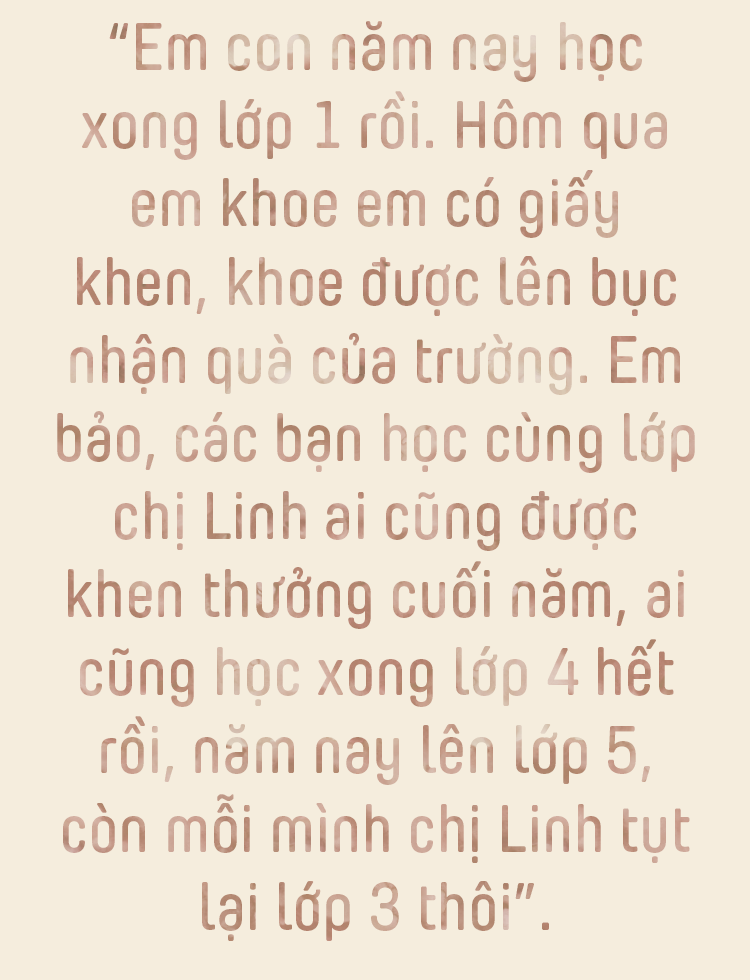 “Em con năm nay học xong lớp 1 rồi. Hôm qua em khoe em có giấy khen, khoe được lên bục nhận quà của trường. Em bảo, các bạn học cùng lớp chị Linh ai cũng được khen thưởng cuối năm, ai cũng học xong lớp 4 hết rồi, năm nay lên lớp 5, còn mỗi mình chị Linh tụt lại lớp 3 thôi”.